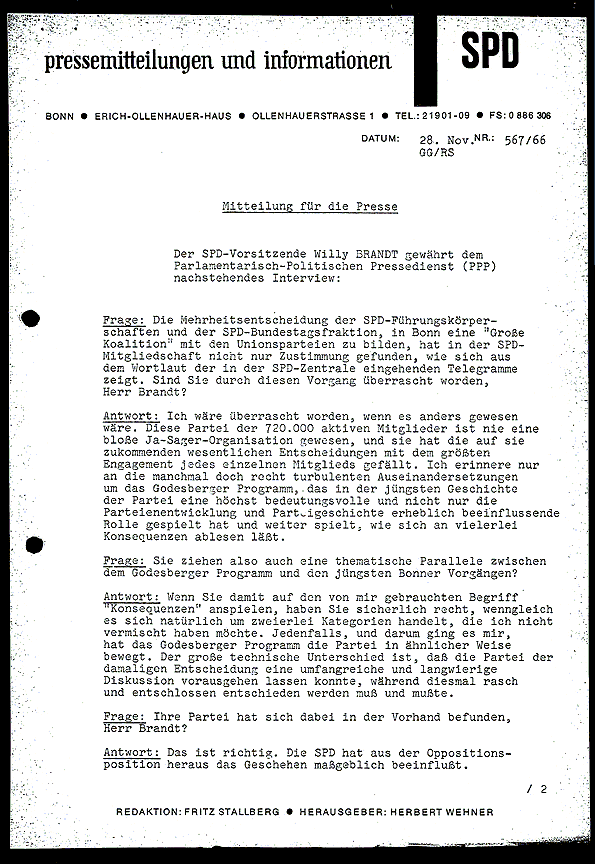 pressemitteilungen und informationen

SPD

BONN ● ERICH-OLLENHAUER-HAUS ● OLLENHAUERSTRASSE 1 ● TEL.: 21901-09 ● FS: 0 886 306

DATUM: 28. Nov. NR.: 567/66
GG/RS

Mitteilung für die Presse

Der SPD-Vorsitzende Willy BRANDT gewährt dem Parlamentarisch-Politischen Pressedienst (PPP) nachstehendes Interview:

Frage: Die Mehrheitsentscheidung der SPD-Führungskörperschaften und der SPD-Bundestagsfraktion, in Bonn eine "Große Koalition" mit den Unionsparteien zu bilden, hat in der SPD-Mitgliedschaft nicht nur Zustimmung gefunden, wie sich aus dem Wortlaut der in der SPD-Zentrale eingehenden Telegramme zeigt. Sind Sie durch diesen Vorgang überrascht worden, Herr Brandt?

Antwort: Ich wäre überrascht worden, wenn es anders gewesen wäre. Diese Partei der 720.000 aktiven Mitglieder ist nie eine bloße Ja-Sager-Organisation gewesen, und sie hat die auf sie zukommenden wesentlichen Entscheidungen mit dem größten Engagement jedes einzelnen Mitglieds gefällt. Ich erinnere nur an die manchmal doch recht turbulenten Auseinandersetzungen um das Godesberger Programm, das in der jüngsten Geschichte der Partei eine höchst bedeutungsvolle und nicht nur die Parteienentwicklung und Parteigeschichte erheblich beeinflussende Rolle gespielt hat und weiter spielt, wie sich an vielerlei Konsequenzen ablesen läßt.

Frage: Sie ziehen also auch eine thematische Parallele zwischen dem Godesberger Programm und den jüngsten Bonner Vorgängen?

Antwort: Wenn Sie damit auf den von mir gebrauchten Begriff "Konsequenzen" anspielen, haben Sie sicherlich recht, wenngleich es sich natürlich um zweierlei Kategorien handelt, die ich nicht vermischt haben möchte. Jedenfalls, und darum ging es mir, hat das Godesberger Programm die Partei in ähnlicher Weise bewegt. Der große technische Unterschied ist, daß die Partei der damaligen Entscheidung eine umfangreiche und langwierige Diskussion vorausgehen lassen konnte, während diesmal rasch und entschlossen entschieden werden muß und mußte.

Frage: Ihre Partei hat sich dabei in der Vorhand befunden, Herr Brandt?

Antwort: Das ist richtig. Die SPD hat aus der Oppositionsposition heraus das Geschehen maßgeblich beeinflußt.

/ 2

REDAKTION: FRITZ STALLBERG ● HERAUSGEBER: HERBERT WEHNER